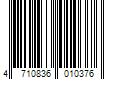 4 710836 010376